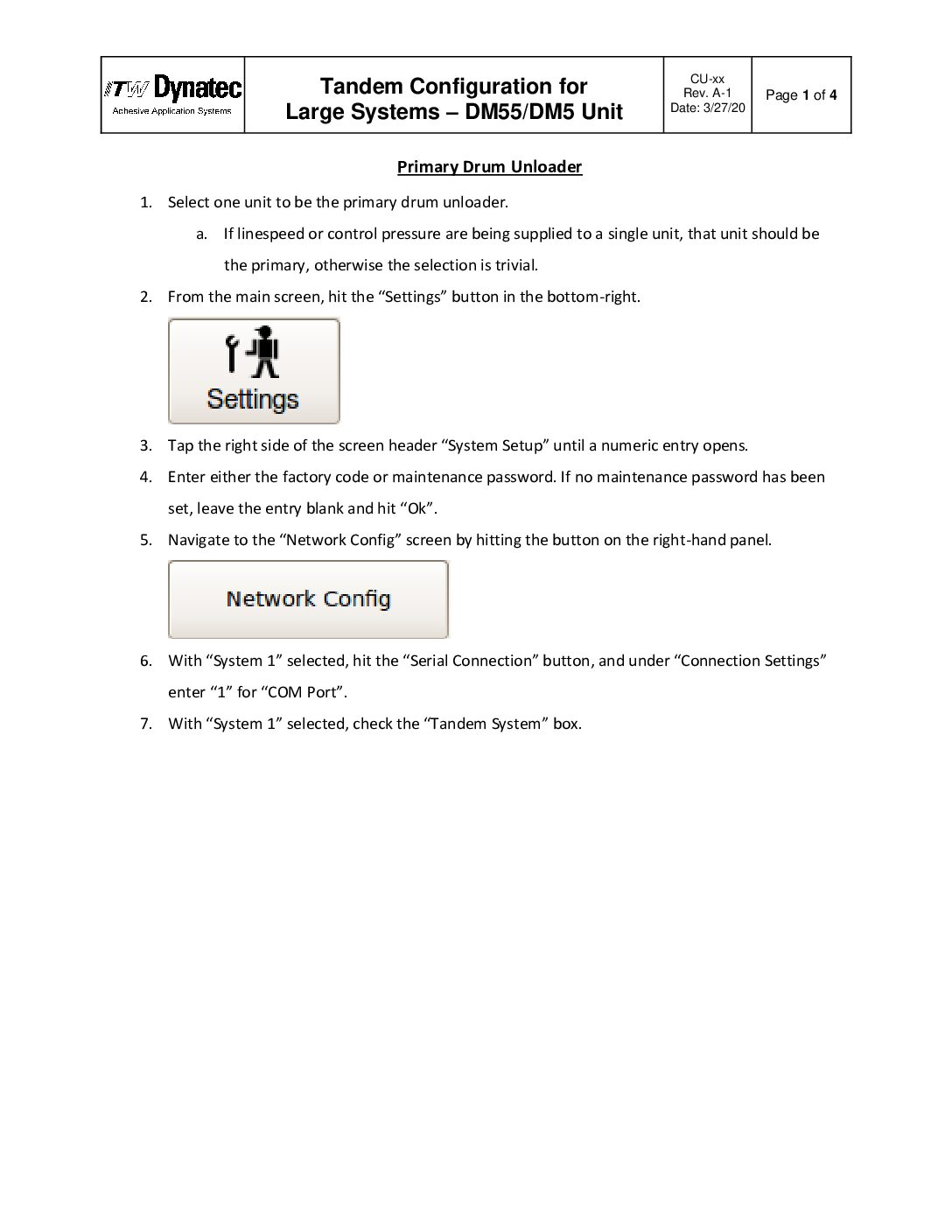 | ITW Dynatec Adhesive Application Systems | Tandem Configuration for Large Systems – DM55/DM5 Unit | CU-xx Rev. A-1 Date: 3/27/20 | Page 1 of 4 |
|---|---|---|---|

Primary Drum Unloader

1. Select one unit to be the primary drum unloader.
   a. If linespeed or control pressure are being supplied to a single unit, that unit should be the primary, otherwise the selection is trivial.
2. From the main screen, hit the “Settings” button in the bottom-right.

Settings

3. Tap the right side of the screen header “System Setup” until a numeric entry opens.
4. Enter either the factory code or maintenance password. If no maintenance password has been set, leave the entry blank and hit “Ok”.
5. Navigate to the “Network Config” screen by hitting the button on the right-hand panel.

Network Config

6. With “System 1” selected, hit the “Serial Connection” button, and under “Connection Settings” enter “1” for “COM Port”.
7. With “System 1” selected, check the “Tandem System” box.